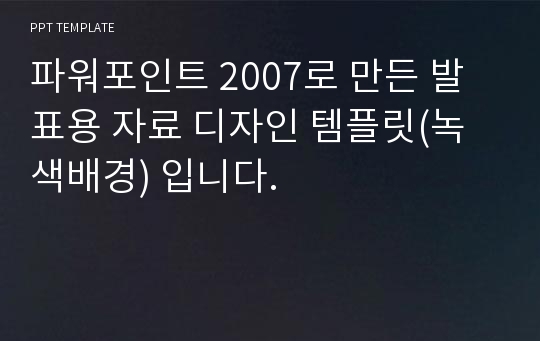 PPT TEMPLATE

파워포인트 2007로 만든 발표용 자료 디자인 템플릿(녹색배경) 입니다.